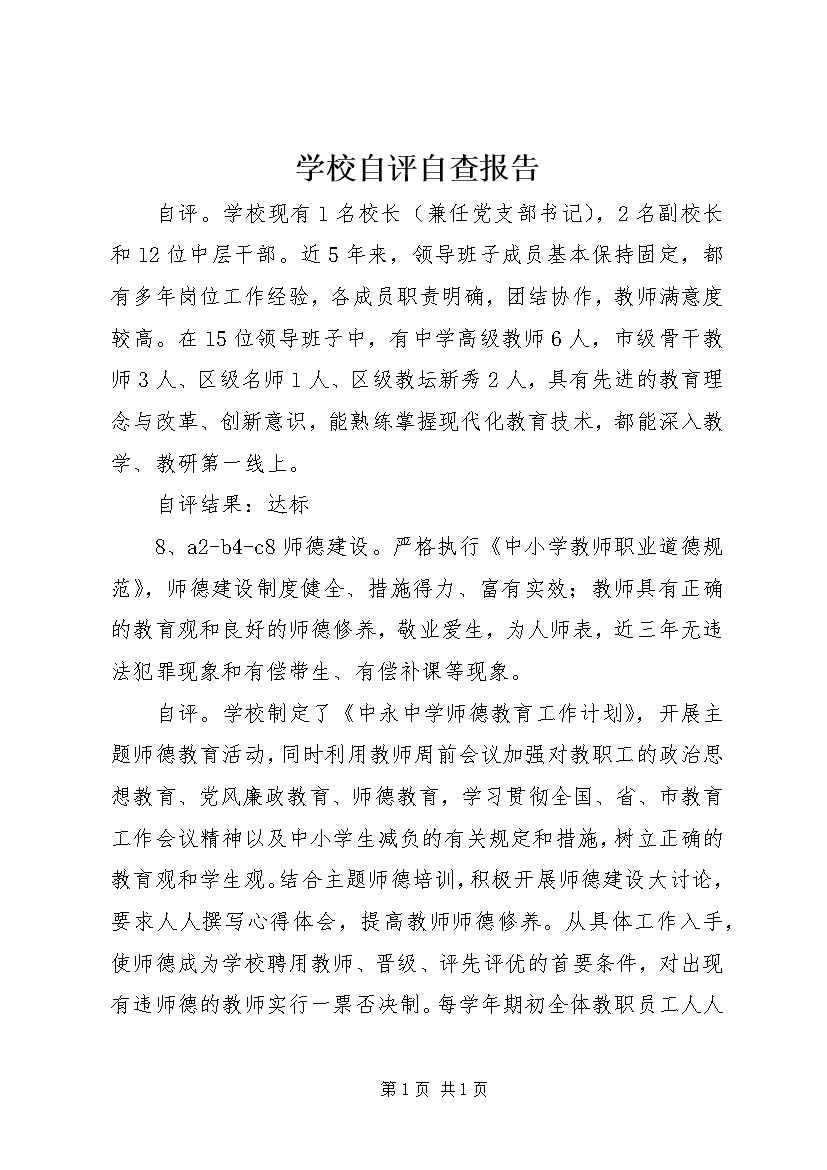 学校自评自查报告

自评。学校现有1名校长（兼任党支部书记），2名副校长和12位中层干部。近5年来，领导班子成员基本保持固定，都有多年岗位工作经验，各成员职责明确，团结协作，教师满意度较高。在15位领导班子中，有中学高级教师6人，市级骨干教师3人、区级名师1人、区级教坛新秀2人，具有先进的教育理念与改革、创新意识，能熟练掌握现代化教育技术，都能深入教学、教研第一线上。

自评结果：达标

8、a2-b4-c8师德建设。严格执行《中小学教师职业道德规范》，师德建设制度健全、措施得力、富有实效；教师具有正确的教育观和良好的师德修养，敬业爱生，为人师表，近三年无违法犯罪现象和有偿带生、有偿补课等现象。

自评。学校制定了《中永中学师德教育工作计划》，开展主题师德教育活动，同时利用教师周前会议加强对教职工的政治思想教育、党风廉政教育、师德教育，学习贯彻全国、省、市教育工作会议精神以及中小学生减负的有关规定和措施，树立正确的教育观和学生观。结合主题师德培训，积极开展师德建设大讨论，要求人人撰写心得体会，提高教师师德修养。从具体工作入手，使师德成为学校聘用教师、晋级、评先评优的首要条件，对出现有违师德的教师实行一票否决制。每学年期初全体教职员工人人

第1页 共1页